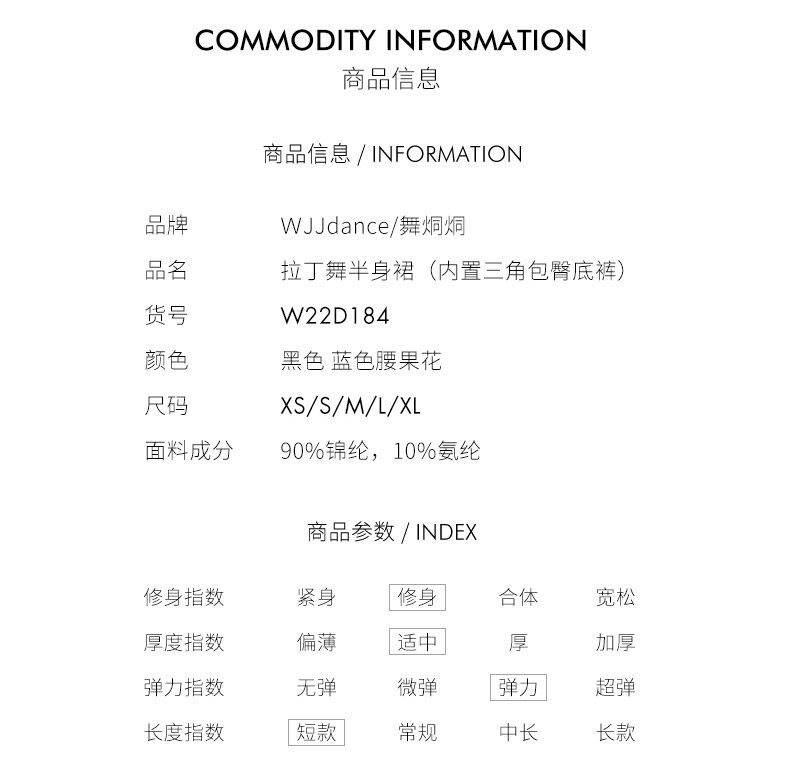 COMMODITY INFORMATION
商品信息

商品信息 / INFORMATION

| 品牌 | WJJdance/舞炯炯 |
|---|---|
| 品名 | 拉丁舞半身裙（内置三角包臀底裤） |
| 货号 | W22D184 |
| 颜色 | 黑色 蓝色腰果花 |
| 尺码 | XS/S/M/L/XL |
| 面料成分 | 90%锦纶，10%氨纶 |

商品参数 / INDEX

| 修身指数 | 紧身 | 修身 | 合体 | 宽松 |
|---|---|---|---|---|
| 厚度指数 | 偏薄 | 适中 | 厚 | 加厚 |
| 弹力指数 | 无弹 | 微弹 | 弹力 | 超弹 |
| 长度指数 | 短款 | 常规 | 中长 | 长款 |